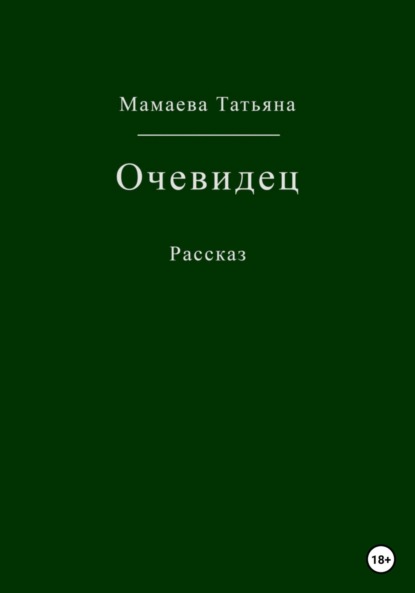 Мамаева Татьяна

Очевидец

Рассказ

18+